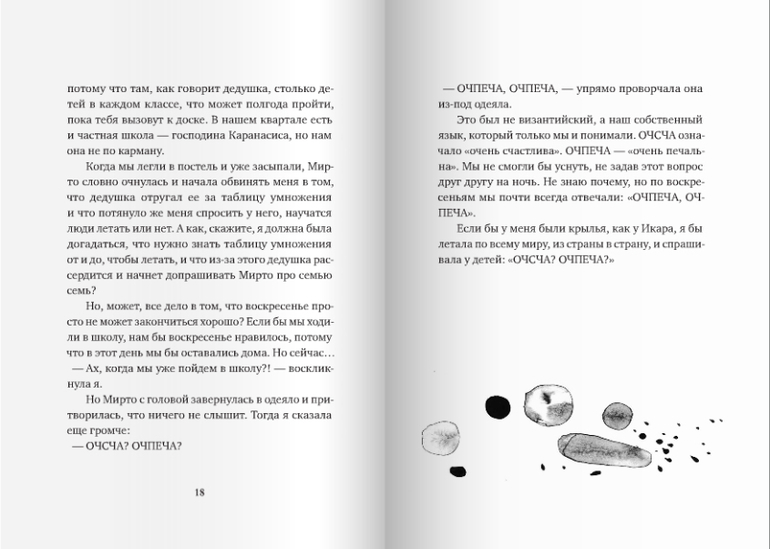 потому что там, как говорит дедушка, столько детей в каждом классе, что может полгода пройти, пока тебя вызовут к доске. В нашем квартале есть и частная школа — господина Каранасиса, но нам она не по карману.

Когда мы легли в постель и уже засыпали, Мирто словно очнулась и начала обвинять меня в том, что дедушка отругал ее за таблицу умножения и что потянуло же меня спросить у него, научатся люди летать или нет. А как, скажите, я должна была догадаться, что нужно знать таблицу умножения от и до, чтобы летать, и что из-за этого дедушка рассердится и начнет допрашивать Мирто про семью семь?

Но, может, все дело в том, что воскресенье просто не может закончиться хорошо? Если бы мы ходили в школу, нам бы воскресенье нравилось, потому что в этот день мы бы оставались дома. Но сейчас…

— Ах, когда мы уже пойдем в школу?! — воскликнула я.

Но Мирто с головой завернулась в одеяло и притворилась, что ничего не слышит. Тогда я сказала еще громче:

— ОЧСЧА? ОЧПЕЧА?

18

— ОЧПЕЧА, ОЧПЕЧА, — упрямо проворчала она из-под одеяла.

Это был не византийский, а наш собственный язык, который только мы и понимали. ОЧСЧА означало «очень счастлива». ОЧПЕЧА — «очень печальна». Мы не смогли бы уснуть, не задав этот вопрос друг другу на ночь. Не знаю почему, но по воскресеньям мы почти всегда отвечали: «ОЧПЕЧА, ОЧПЕЧА».

Если бы у меня были крылья, как у Икара, я бы летала по всему миру, из страны в страну, и спрашивала у детей: «ОЧСЧА? ОЧПЕЧА?»